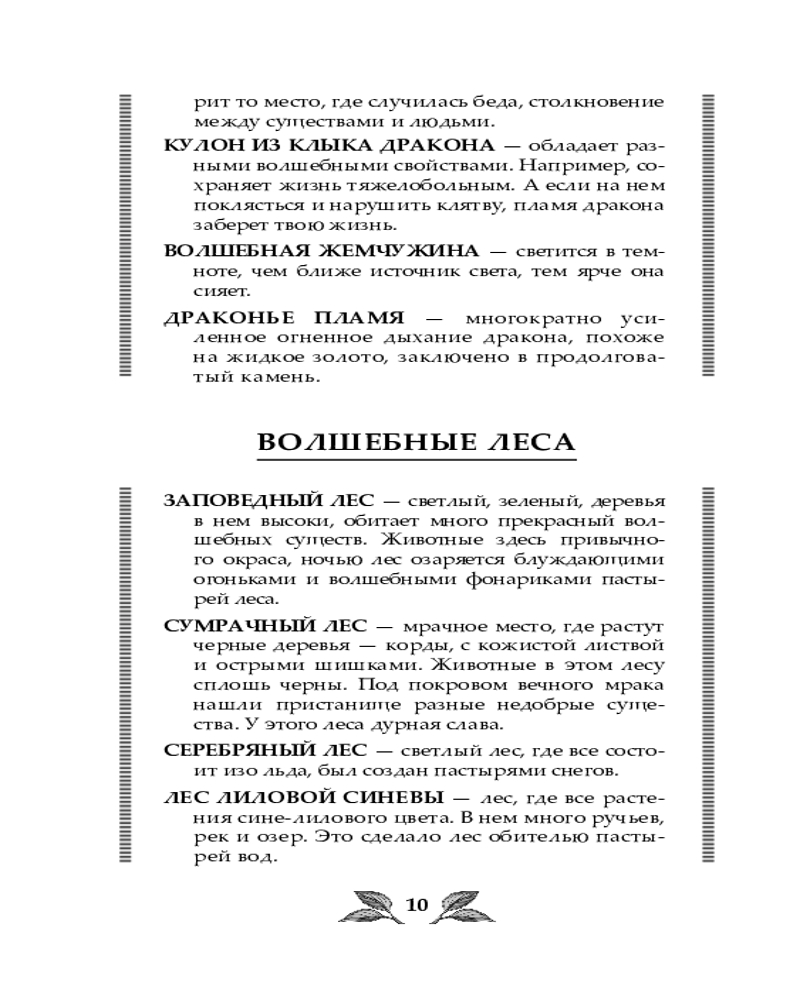 рит то место, где случилась беда, столкновение между существами и людьми.

КУЛОН ИЗ КЛЫКА ДРАКОНА — обладает разными волшебными свойствами. Например, сохраняет жизнь тяжелобольным. А если на нем поклясться и нарушить клятву, пламя дракона заберет твою жизнь.

ВОЛШЕБНАЯ ЖЕМЧУЖИНА — светится в темноте, чем ближе источник света, тем ярче она сияет.

ДРАКОНЬЕ ПЛАМЯ — многократно усиленное огненное дыхание дракона, похоже на жидкое золото, заключено в продолговатый камень.

ВОЛШЕБНЫЕ ЛЕСА

ЗАПОВЕДНЫЙ ЛЕС — светлый, зеленый, деревья в нем высоки, обитает много прекрасный волшебных существ. Животные здесь привычного окраса, ночью лес озаряется блуждающими огоньками и волшебными фонариками пастырей леса.

СУМРАЧНЫЙ ЛЕС — мрачное место, где растут черные деревья — корды, с кожистой листвой и острыми шишками. Животные в этом лесу сплошь черны. Под покровом вечного мрака нашли пристанище разные недобрые существа. У этого леса дурная слава.

СЕРЕБРЯНЫЙ ЛЕС — светлый лес, где все состоит изо льда, был создан пастырями снегов.

ЛЕС ЛИЛОВОЙ СИНЕВЫ — лес, где все растения сине-лилового цвета. В нем много ручьев, рек и озер. Это сделало лес обителью пастырей вод.

10